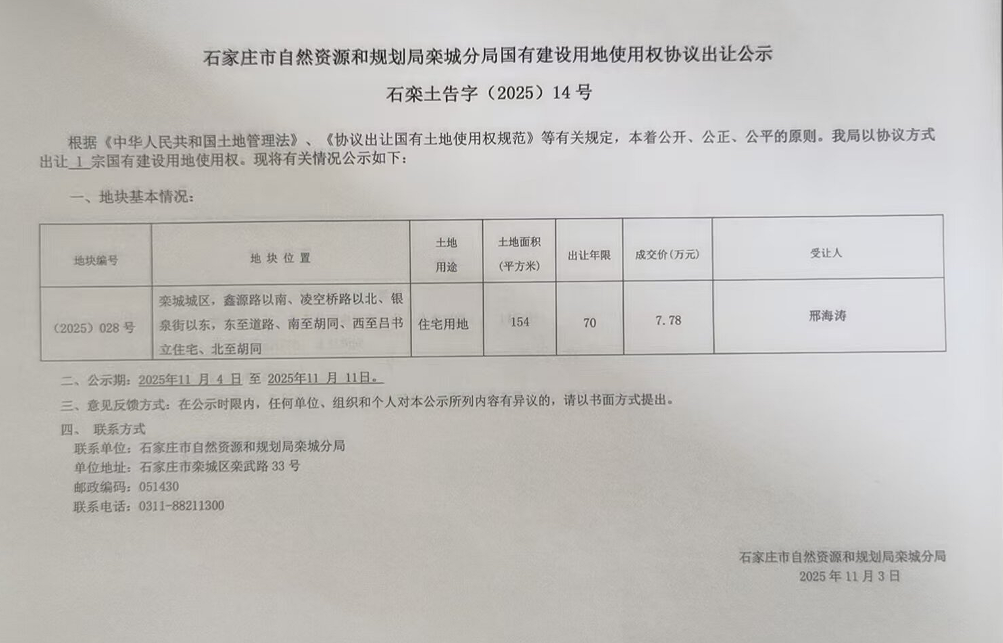 石家庄市自然资源和规划局栾城分局国有建设用地使用权协议出让公示

石栾土告字（2025）14 号

根据《中华人民共和国土地管理法》、《协议出让国有土地使用权规范》等有关规定，本着公开、公正、公平的原则。我局以协议方式出让 1 宗国有建设用地使用权。现将有关情况公示如下：

一、地块基本情况：

| 地块编号 | 地 块 位 置 | 土地用途 | 土地面积（平方米） | 出让年限 | 成交价（万元） | 受让人 |
|---|---|---|---|---|---|---|
| （2025）028 号 | 栾城城区，鑫源路以南、凌空桥路以北、银泉街以东，东至道路、南至胡同、西至吕书立住宅、北至胡同 | 住宅用地 | 154 | 70 | 7.78 | 邢海涛 |

二、公示期：2025年11 月 4 日 至 2025年11 月 11日。

三、意见反馈方式：在公示时限内，任何单位、组织和个人对本公示所列内容有异议的，请以书面方式提出。

四、 联系方式

联系单位：石家庄市自然资源和规划局栾城分局

单位地址：石家庄市栾城区栾武路 33 号

邮政编码：051430

联系电话：0311-88211300

石家庄市自然资源和规划局栾城分局

2025 年 11 月 3 日